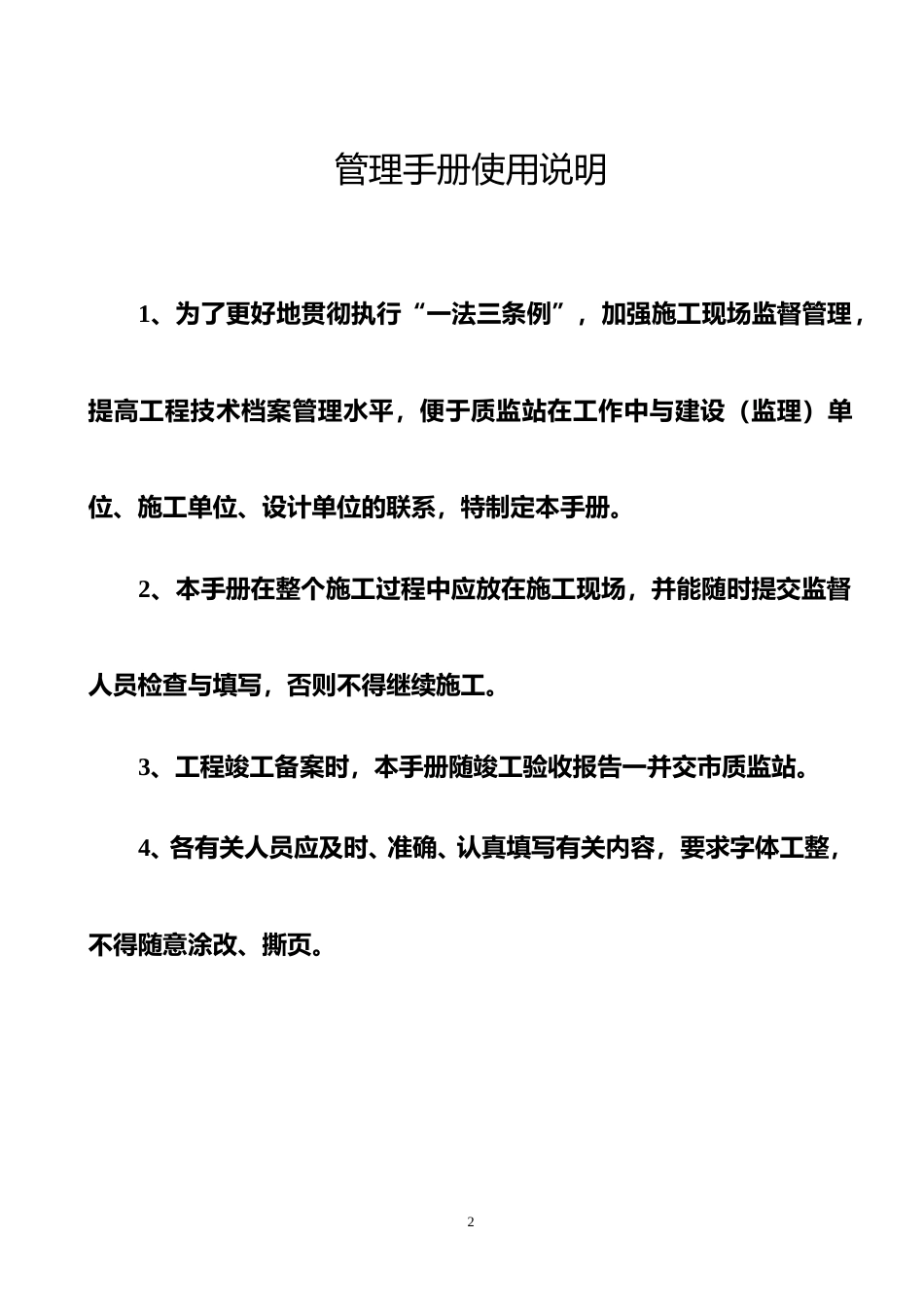 管理手册使用说明

1、为了更好地贯彻执行“一法三条例”，加强施工现场监督管理，提高工程技术档案管理水平，便于质监站在工作中与建设（监理）单位、施工单位、设计单位的联系，特制定本手册。

2、本手册在整个施工过程中应放在施工现场，并能随时提交监督人员检查与填写，否则不得继续施工。

3、工程竣工备案时，本手册随竣工验收报告一并交市质监站。

4、各有关人员应及时、准确、认真填写有关内容，要求字体工整，不得随意涂改、撕页。

2